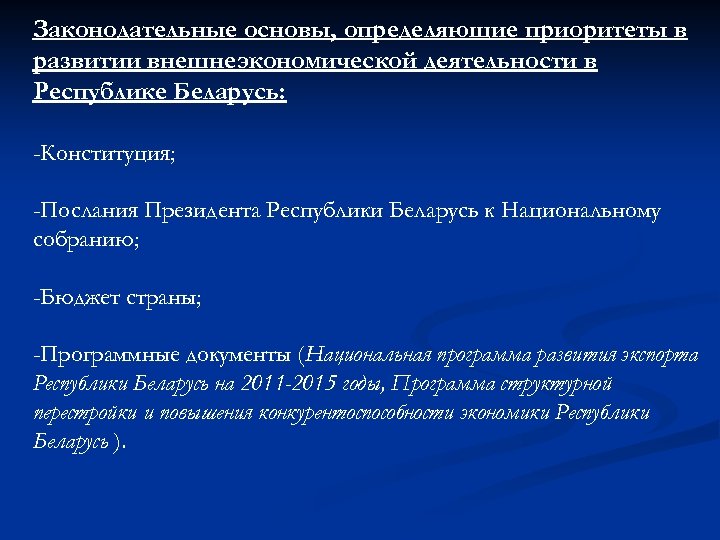 Законодательные основы, определяющие приоритеты в развитии внешнеэкономической деятельности в Республике Беларусь:

-Конституция;

-Послания Президента Республики Беларусь к Национальному собранию;

-Бюджет страны;

-Программные документы (Национальная программа развития экспорта Республики Беларусь на 2011-2015 годы, Программа структурной перестройки и повышения конкурентоспособности экономики Республики Беларусь ).